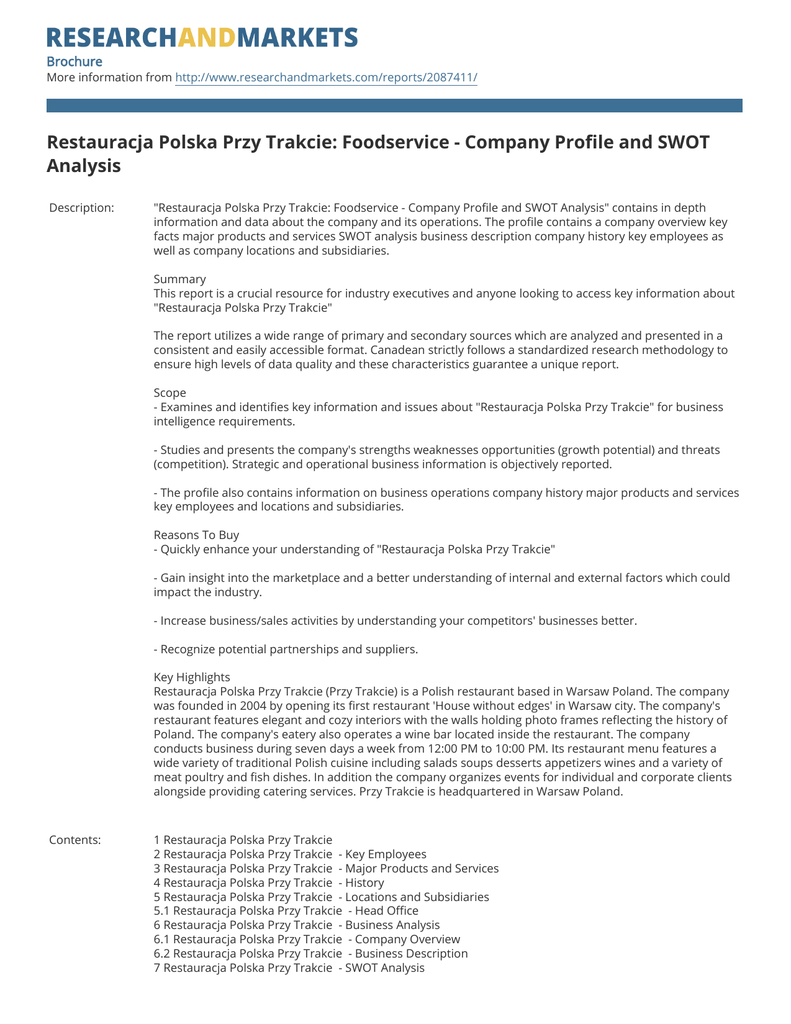 RESEARCHANDMARKETS
Brochure
More information from http://www.researchandmarkets.com/reports/2087411/

Restauracja Polska Przy Trakcie: Foodservice - Company Profile and SWOT Analysis

Description: "Restauracja Polska Przy Trakcie: Foodservice - Company Profile and SWOT Analysis" contains in depth information and data about the company and its operations. The profile contains a company overview key facts major products and services SWOT analysis business description company history key employees as well as company locations and subsidiaries.

Summary
This report is a crucial resource for industry executives and anyone looking to access key information about "Restauracja Polska Przy Trakcie"

The report utilizes a wide range of primary and secondary sources which are analyzed and presented in a consistent and easily accessible format. Canadean strictly follows a standardized research methodology to ensure high levels of data quality and these characteristics guarantee a unique report.

Scope
- Examines and identifies key information and issues about "Restauracja Polska Przy Trakcie" for business intelligence requirements.

- Studies and presents the company's strengths weaknesses opportunities (growth potential) and threats (competition). Strategic and operational business information is objectively reported.

- The profile also contains information on business operations company history major products and services key employees and locations and subsidiaries.

Reasons To Buy
- Quickly enhance your understanding of "Restauracja Polska Przy Trakcie"

- Gain insight into the marketplace and a better understanding of internal and external factors which could impact the industry.

- Increase business/sales activities by understanding your competitors' businesses better.

- Recognize potential partnerships and suppliers.

Key Highlights
Restauracja Polska Przy Trakcie (Przy Trakcie) is a Polish restaurant based in Warsaw Poland. The company was founded in 2004 by opening its first restaurant 'House without edges' in Warsaw city. The company's restaurant features elegant and cozy interiors with the walls holding photo frames reflecting the history of Poland. The company's eatery also operates a wine bar located inside the restaurant. The company conducts business during seven days a week from 12:00 PM to 10:00 PM. Its restaurant menu features a wide variety of traditional Polish cuisine including salads soups desserts appetizers wines and a variety of meat poultry and fish dishes. In addition the company organizes events for individual and corporate clients alongside providing catering services. Przy Trakcie is headquartered in Warsaw Poland.

Contents: 1 Restauracja Polska Przy Trakcie
2 Restauracja Polska Przy Trakcie - Key Employees
3 Restauracja Polska Przy Trakcie - Major Products and Services
4 Restauracja Polska Przy Trakcie - History
5 Restauracja Polska Przy Trakcie - Locations and Subsidiaries
5.1 Restauracja Polska Przy Trakcie - Head Office
6 Restauracja Polska Przy Trakcie - Business Analysis
6.1 Restauracja Polska Przy Trakcie - Company Overview
6.2 Restauracja Polska Przy Trakcie - Business Description
7 Restauracja Polska Przy Trakcie - SWOT Analysis